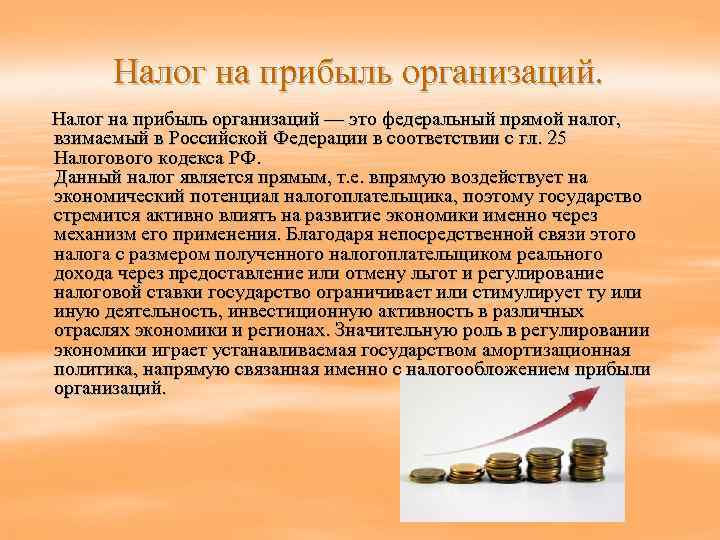 Налог на прибыль организаций.

Налог на прибыль организаций — это федеральный прямой налог, взимаемый в Российской Федерации в соответствии с гл. 25 Налогового кодекса РФ.
Данный налог является прямым, т.е. впрямую воздействует на экономический потенциал налогоплательщика, поэтому государство стремится активно влиять на развитие экономики именно через механизм его применения. Благодаря непосредственной связи этого налога с размером полученного налогоплательщиком реального дохода через предоставление или отмену льгот и регулирование налоговой ставки государство ограничивает или стимулирует ту или иную деятельность, инвестиционную активность в различных отраслях экономики и регионах. Значительную роль в регулировании экономики играет устанавливаемая государством амортизационная политика, напрямую связанная именно с налогообложением прибыли организаций.